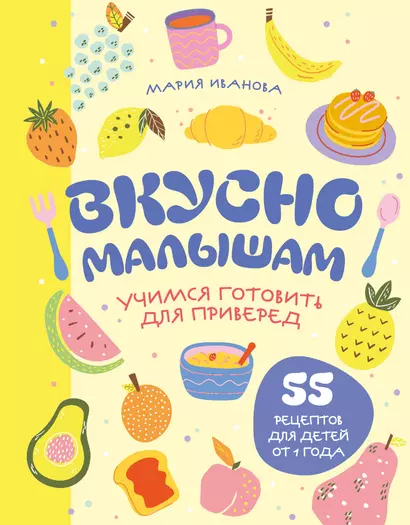 МАРИЯ ИВАНОВА

ВКУСНО МАЛЫШАМ

УЧИМСЯ ГОТОВИТЬ ДЛЯ ПРИВЕРЕД

55 РЕЦЕПТОВ ДЛЯ ДЕТЕЙ ОТ 1 ГОДА